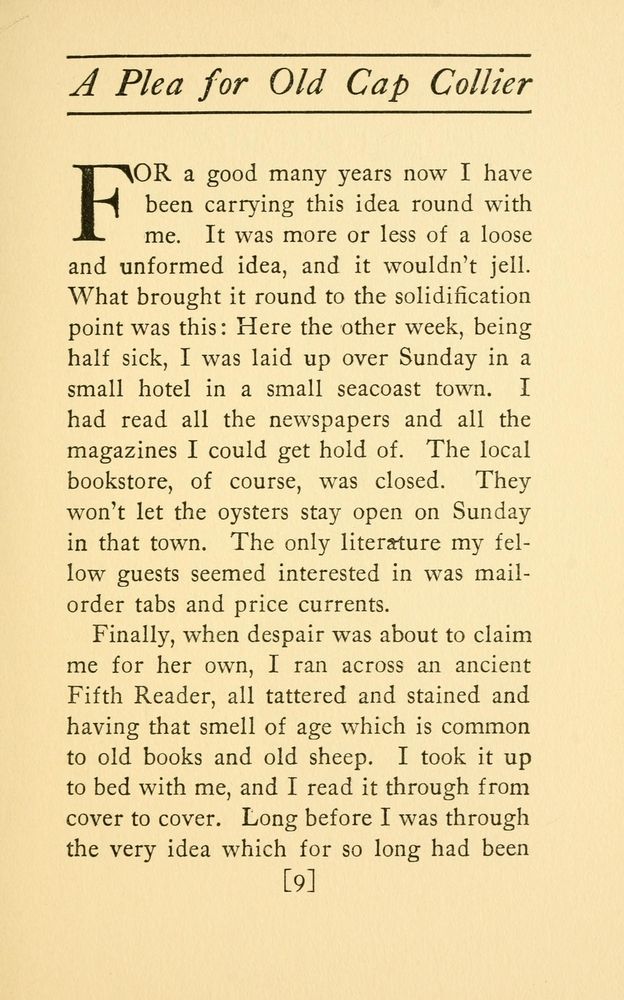 A Plea for Old Cap Collier

FOR a good many years now I have been carrying this idea round with me. It was more or less of a loose and unformed idea, and it wouldn't jell. What brought it round to the solidification point was this: Here the other week, being half sick, I was laid up over Sunday in a small hotel in a small seacoast town. I had read all the newspapers and all the magazines I could get hold of. The local bookstore, of course, was closed. They won't let the oysters stay open on Sunday in that town. The only literature my fellow guests seemed interested in was mail-order tabs and price currents.

Finally, when despair was about to claim me for her own, I ran across an ancient Fifth Reader, all tattered and stained and having that smell of age which is common to old books and old sheep. I took it up to bed with me, and I read it through from cover to cover. Long before I was through the very idea which for so long had been

[9]